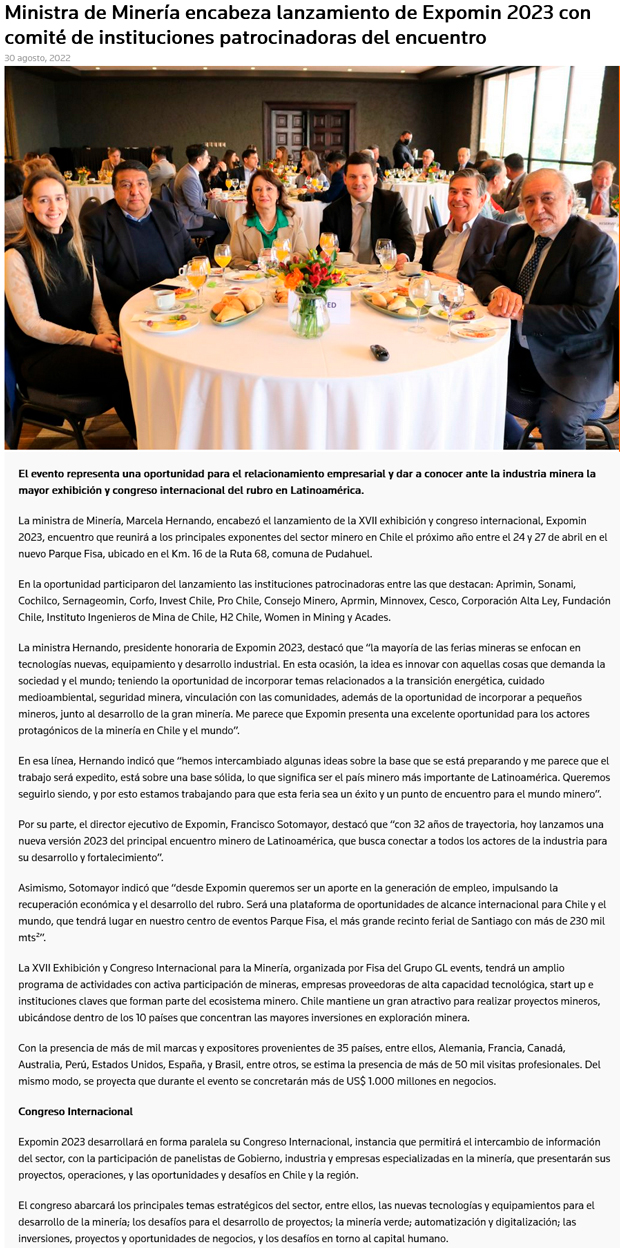 Ministra de Minería encabeza lanzamiento de Expomin 2023 con comité de instituciones patrocinadoras del encuentro

30 agosto, 2022

ED

El evento representa una oportunidad para el relacionamiento empresarial y dar a conocer ante la industria minera la mayor exhibición y congreso internacional del rubro en Latinoamérica.

La ministra de Minería, Marcela Hernando, encabezó el lanzamiento de la XVII exhibición y congreso internacional, Expomin 2023, encuentro que reunirá a los principales exponentes del sector minero en Chile el próximo año entre el 24 y 27 de abril en el nuevo Parque Fisa, ubicado en el Km. 16 de la Ruta 68, comuna de Pudahuel.

En la oportunidad participaron del lanzamiento las instituciones patrocinadoras entre las que destacan: Aprimin, Sonami, Cochilco, Sernageomin, Corfo, Invest Chile, Pro Chile, Consejo Minero, Aprmin, Minnovex, Cesco, Corporación Alta Ley, Fundación Chile, Instituto Ingenieros de Mina de Chile, H2 Chile, Women in Mining y Acades.

La ministra Hernando, presidente honoraria de Expomin 2023, destacó que "la mayoría de las ferias mineras se enfocan en tecnologías nuevas, equipamiento y desarrollo industrial. En esta ocasión, la idea es innovar con aquellas cosas que demanda la sociedad y el mundo; teniendo la oportunidad de incorporar temas relacionados a la transición energética, cuidado medioambiental, seguridad minera, vinculación con las comunidades, además de la oportunidad de incorporar a pequeños mineros, junto al desarrollo de la gran minería. Me parece que Expomin presenta una excelente oportunidad para los actores protagónicos de la minería en Chile y el mundo".

En esa línea, Hernando indicó que "hemos intercambiado algunas ideas sobre la base que se está preparando y me parece que el trabajo será expedito, está sobre una base sólida, lo que significa ser el país minero más importante de Latinoamérica. Queremos seguirlo siendo, y por esto estamos trabajando para que esta feria sea un éxito y un punto de encuentro para el mundo minero".

Por su parte, el director ejecutivo de Expomin, Francisco Sotomayor, destacó que "con 32 años de trayectoria, hoy lanzamos una nueva versión 2023 del principal encuentro minero de Latinoamérica, que busca conectar a todos los actores de la industria para su desarrollo y fortalecimiento".

Asimismo, Sotomayor indicó que "desde Expomin queremos ser un aporte en la generación de empleo, impulsando la recuperación económica y el desarrollo del rubro. Será una plataforma de oportunidades de alcance internacional para Chile y el mundo, que tendrá lugar en nuestro centro de eventos Parque Fisa, el más grande recinto ferial de Santiago con más de 230 mil mts$^2$".

La XVII Exhibición y Congreso Internacional para la Minería, organizada por Fisa del Grupo GL events, tendrá un amplio programa de actividades con activa participación de mineras, empresas proveedoras de alta capacidad tecnológica, start up e instituciones claves que forman parte del ecosistema minero. Chile mantiene un gran atractivo para realizar proyectos mineros, ubicándose dentro de los 10 países que concentran las mayores inversiones en exploración minera.

Con la presencia de más de mil marcas y expositores provenientes de 35 países, entre ellos, Alemania, Francia, Canadá, Australia, Perú, Estados Unidos, España, y Brasil, entre otros, se estima la presencia de más de 50 mil visitas profesionales. Del mismo modo, se proyecta que durante el evento se concretarán más de US$ 1.000 millones en negocios.

Congreso Internacional

Expomin 2023 desarrollará en forma paralela su Congreso Internacional, instancia que permitirá el intercambio de información del sector, con la participación de panelistas de Gobierno, industria y empresas especializadas en la minería, que presentarán sus proyectos, operaciones, y las oportunidades y desafíos en Chile y la región.

El congreso abarcará los principales temas estratégicos del sector, entre ellos, las nuevas tecnologías y equipamientos para el desarrollo de la minería; los desafíos para el desarrollo de proyectos; la minería verde; automatización y digitalización; las inversiones, proyectos y oportunidades de negocios, y los desafíos en torno al capital humano.